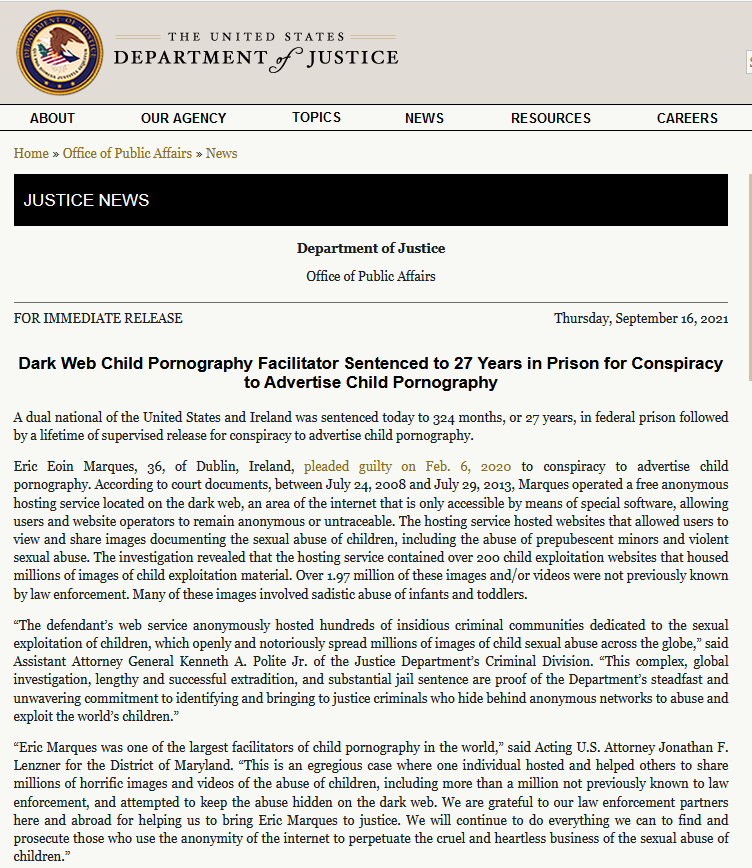 THE UNITED STATES
DEPARTMENT of JUSTICE

ABOUT OUR AGENCY TOPICS NEWS RESOURCES CAREERS

Home » Office of Public Affairs » News

JUSTICE NEWS

Department of Justice

Office of Public Affairs

FOR IMMEDIATE RELEASE

Thursday, September 16, 2021

Dark Web Child Pornography Facilitator Sentenced to 27 Years in Prison for Conspiracy to Advertise Child Pornography

A dual national of the United States and Ireland was sentenced today to 324 months, or 27 years, in federal prison followed by a lifetime of supervised release for conspiracy to advertise child pornography.

Eric Eoin Marques, 36, of Dublin, Ireland, pleaded guilty on Feb. 6, 2020 to conspiracy to advertise child pornography. According to court documents, between July 24, 2008 and July 29, 2013, Marques operated a free anonymous hosting service located on the dark web, an area of the internet that is only accessible by means of special software, allowing users and website operators to remain anonymous or untraceable. The hosting service hosted websites that allowed users to view and share images documenting the sexual abuse of children, including the abuse of prepubescent minors and violent sexual abuse. The investigation revealed that the hosting service contained over 200 child exploitation websites that housed millions of images of child exploitation material. Over 1.97 million of these images and/or videos were not previously known by law enforcement. Many of these images involved sadistic abuse of infants and toddlers.

“The defendant’s web service anonymously hosted hundreds of insidious criminal communities dedicated to the sexual exploitation of children, which openly and notoriously spread millions of images of child sexual abuse across the globe,” said Assistant Attorney General Kenneth A. Polite Jr. of the Justice Department’s Criminal Division. “This complex, global investigation, lengthy and successful extradition, and substantial jail sentence are proof of the Department’s steadfast and unwavering commitment to identifying and bringing to justice criminals who hide behind anonymous networks to abuse and exploit the world’s children.”

“Eric Marques was one of the largest facilitators of child pornography in the world,” said Acting U.S. Attorney Jonathan F. Lenzner for the District of Maryland. “This is an egregious case where one individual hosted and helped others to share millions of horrific images and videos of the abuse of children, including more than a million not previously known to law enforcement, and attempted to keep the abuse hidden on the dark web. We are grateful to our law enforcement partners here and abroad for helping us to bring Eric Marques to justice. We will continue to do everything we can to find and prosecute those who use the anonymity of the internet to perpetuate the cruel and heartless business of the sexual abuse of children.”